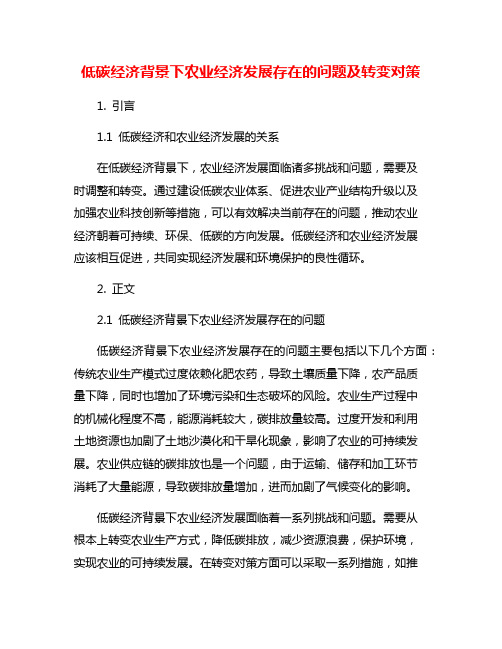 低碳经济背景下农业经济发展存在的问题及转变对策

1. 引言

1.1 低碳经济和农业经济发展的关系

在低碳经济背景下，农业经济发展面临诸多挑战和问题，需要及时调整和转变。通过建设低碳农业体系、促进农业产业结构升级以及加强农业科技创新等措施，可以有效解决当前存在的问题，推动农业经济朝着可持续、环保、低碳的方向发展。低碳经济和农业经济发展应该相互促进，共同实现经济发展和环境保护的良性循环。

2. 正文

2.1 低碳经济背景下农业经济发展存在的问题

低碳经济背景下农业经济发展存在的问题主要包括以下几个方面：传统农业生产模式过度依赖化肥农药，导致土壤质量下降，农产品质量下降，同时也增加了环境污染和生态破坏的风险。农业生产过程中的机械化程度不高，能源消耗较大，碳排放量较高。过度开发和利用土地资源也加剧了土地沙漠化和干旱化现象，影响了农业的可持续发展。农业供应链的碳排放也是一个问题，由于运输、储存和加工环节消耗了大量能源，导致碳排放量增加，进而加剧了气候变化的影响。

低碳经济背景下农业经济发展面临着一系列挑战和问题。需要从根本上转变农业生产方式，降低碳排放，减少资源浪费，保护环境，实现农业的可持续发展。在转变对策方面可以采取一系列措施，如推